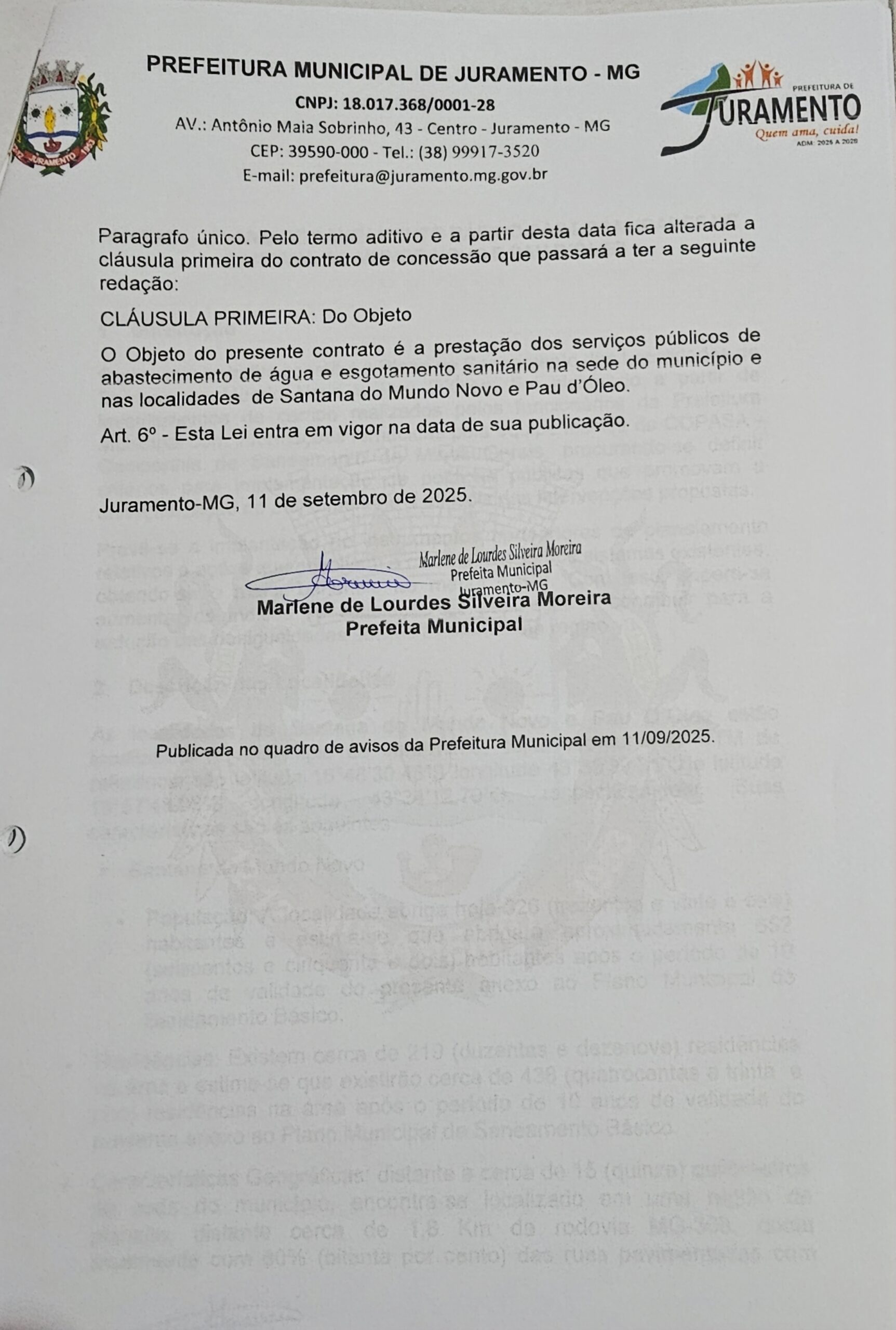 PREFEITURA MUNICIPAL DE JURAMENTO - MG
CNPJ: 18.017.368/0001-28
AV.: Antônio Maia Sobrinho, 43 - Centro - Juramento - MG
CEP: 39590-000 - Tel.: (38) 99917-3520
E-mail: prefeitura@juramento.mg.gov.br

PREFEITURA DE JURAMENTO
Quem ama, cuida!
ADM: 2025 A 2028

Paragrafo único. Pelo termo aditivo e a partir desta data fica alterada a cláusula primeira do contrato de concessão que passará a ter a seguinte redação:

CLÁUSULA PRIMEIRA: Do Objeto

O Objeto do presente contrato é a prestação dos serviços públicos de abastecimento de água e esgotamento sanitário na sede do município e nas localidades de Santana do Mundo Novo e Pau d'Óleo.

Art. 6º - Esta Lei entra em vigor na data de sua publicação.

Juramento-MG, 11 de setembro de 2025.

Marlene de Lourdes Silveira Moreira
Prefeita Municipal
Juramento-MG

Marlene de Lourdes Silveira Moreira
Prefeita Municipal

Publicada no quadro de avisos da Prefeitura Municipal em 11/09/2025.